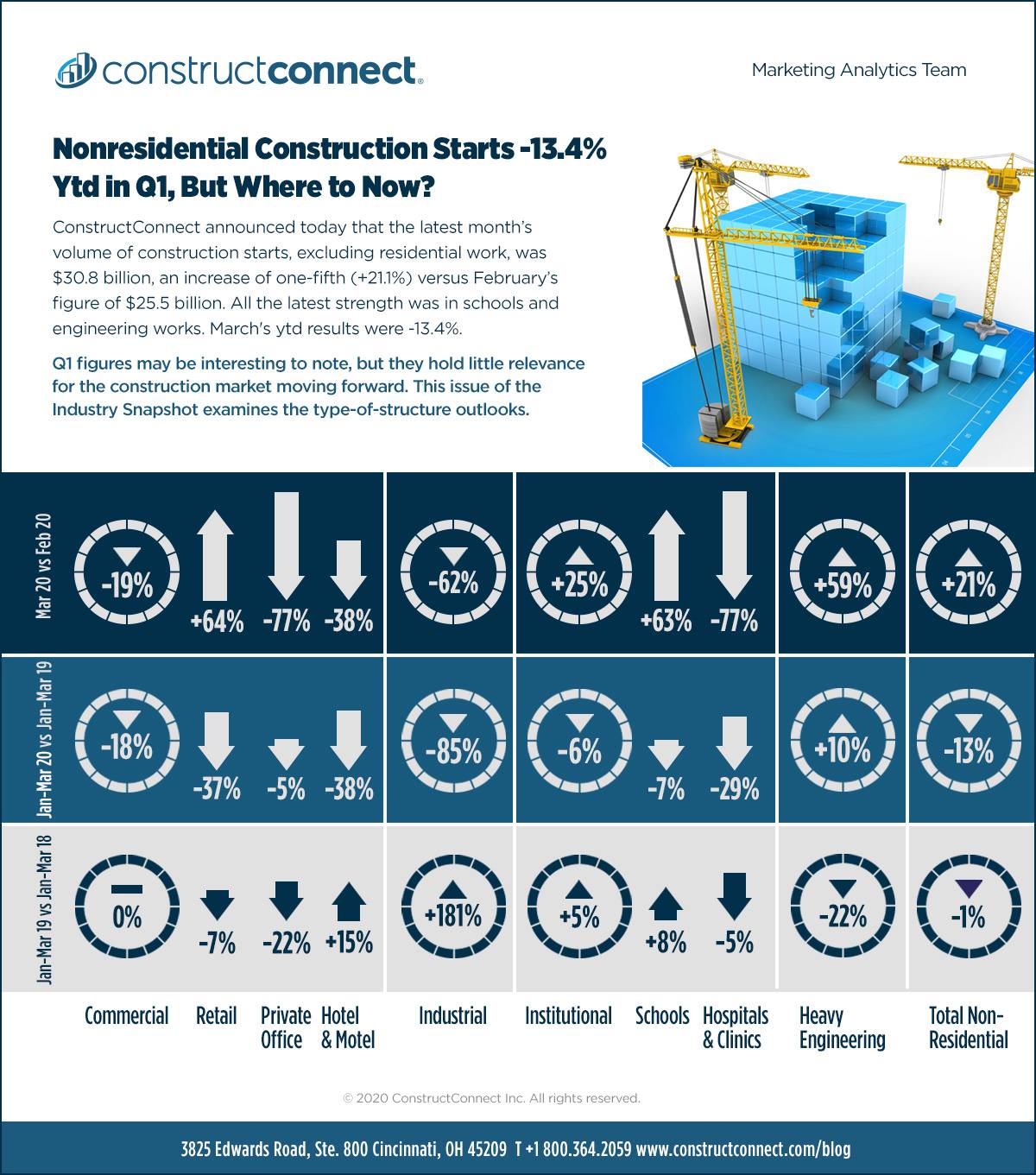 constructconnect.

Marketing Analytics Team

Nonresidential Construction Starts -13.4% Ytd in Q1, But Where to Now?

ConstructConnect announced today that the latest month's volume of construction starts, excluding residential work, was \$30.8 billion, an increase of one-fifth (+21.1%) versus February's figure of \$25.5 billion. All the latest strength was in schools and engineering works. March's ytd results were -13.4%.

Q1 figures may be interesting to note, but they hold little relevance for the construction market moving forward. This issue of the Industry Snapshot examines the type-of-structure outlooks.

| | Commercial | Retail | Private Office | Hotel & Motel | Industrial | Institutional | Schools | Hospitals & Clinics | Heavy Engineering | Total Non-Residential |
|---|---|---|---|---|---|---|---|---|---|---|
| Mar 20 vs Feb 20 | -19% | +64% | -77% | -38% | -62% | +25% | +63% | -77% | +59% | +21% |
| Jan-Mar 20 vs Jan-Mar 19 | -18% | -37% | -5% | -38% | -85% | -6% | -7% | -29% | +10% | -13% |
| Jan-Mar 19 vs Jan-Mar 18 | 0% | -7% | -22% | +15% | +181% | +5% | +8% | -5% | -22% | -1% |

© 2020 ConstructConnect Inc. All rights reserved.

3825 Edwards Road, Ste. 800 Cincinnati, OH 45209 T +1 800.364.2059 www.constructconnect.com/blog